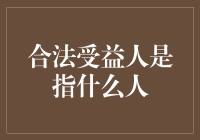 合法受益人是指什么人